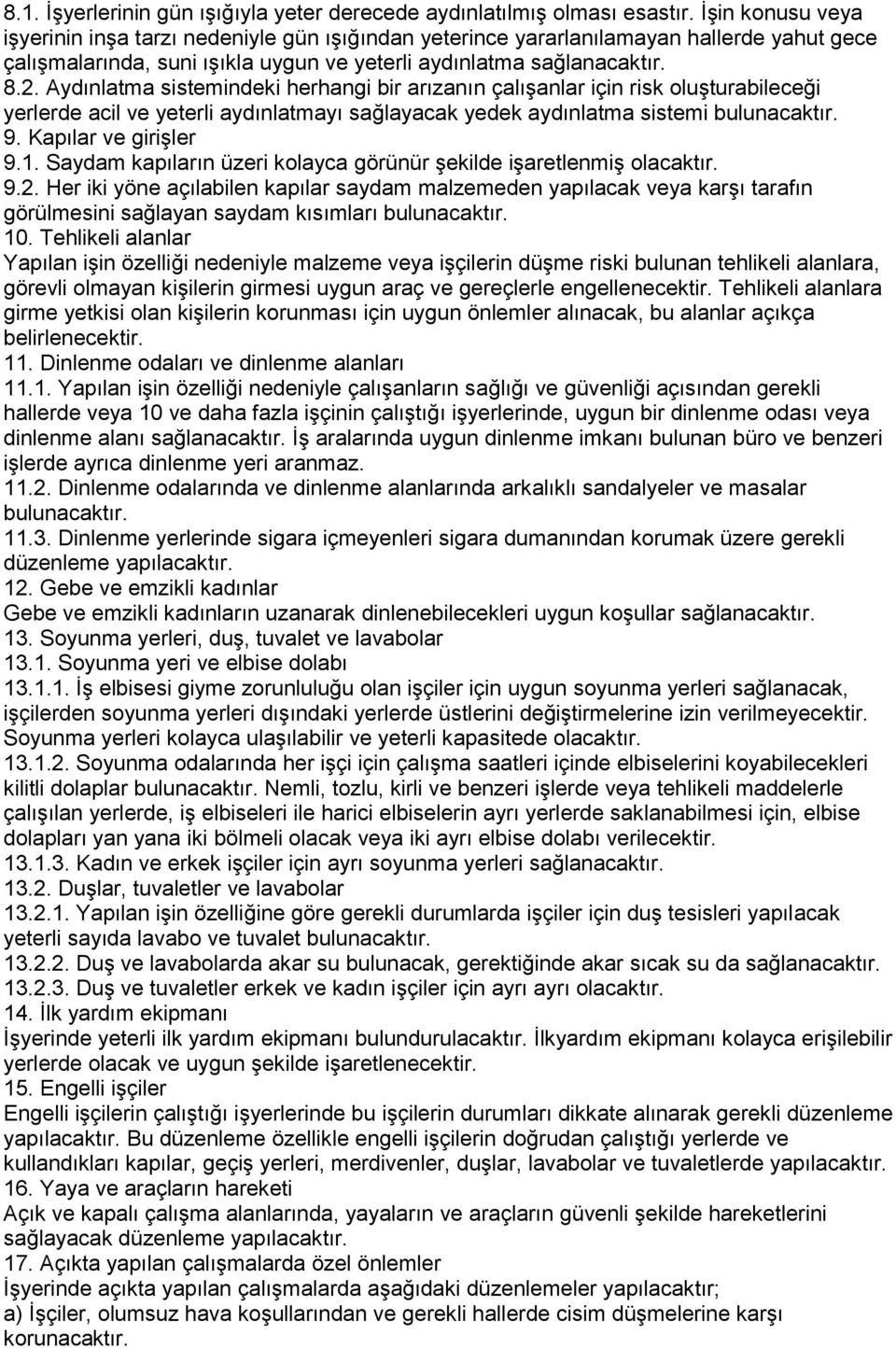 8.1. İşyerlerinin gün ışığıyla yeter derecede aydınlatılmış olması esastır. İşin konusu veya işyerinin inşa tarzı nedeniyle gün ışığından yeterince yararlanılamayan hallerde yahut gece çalışmalarında, suni ışıkla uygun ve yeterli aydınlatma sağlanacaktır.
8.2. Aydınlatma sistemindeki herhangi bir arızanın çalışanlar için risk oluşturabileceği yerlerde acil ve yeterli aydınlatmayı sağlayacak yedek aydınlatma sistemi bulunacaktır.
9. Kapılar ve girişler
9.1. Saydam kapıların üzeri kolayca görünür şekilde işaretlenmiş olacaktır.
9.2. Her iki yöne açılabilen kapılar saydam malzemeden yapılacak veya karşı tarafın görülmesini sağlayan saydam kısımları bulunacaktır.
10. Tehlikeli alanlar
Yapılan işin özelliği nedeniyle malzeme veya işçilerin düşme riski bulunan tehlikeli alanlara, görevli olmayan kişilerin girmesi uygun araç ve gereçlerle engellenecektir. Tehlikeli alanlara girme yetkisi olan kişilerin korunması için uygun önlemler alınacak, bu alanlar açıkça belirlenecektir.
11. Dinlenme odaları ve dinlenme alanları
11.1. Yapılan işin özelliği nedeniyle çalışanların sağlığı ve güvenliği açısından gerekli hallerde veya 10 ve daha fazla işçinin çalıştığı işyerlerinde, uygun bir dinlenme odası veya dinlenme alanı sağlanacaktır. İş aralarında uygun dinlenme imkanı bulunan büro ve benzeri işlerde ayrıca dinlenme yeri aranmaz.
11.2. Dinlenme odalarında ve dinlenme alanlarında arkalıklı sandalyeler ve masalar bulunacaktır.
11.3. Dinlenme yerlerinde sigara içmeyenleri sigara dumanından korumak üzere gerekli düzenleme yapılacaktır.
12. Gebe ve emzikli kadınlar
Gebe ve emzikli kadınların uzanarak dinlenebilecekleri uygun koşullar sağlanacaktır.
13. Soyunma yerleri, duş, tuvalet ve lavabolar
13.1. Soyunma yeri ve elbise dolabı
13.1.1. İş elbisesi giyme zorunluluğu olan işçiler için uygun soyunma yerleri sağlanacak, işçilerden soyunma yerleri dışındaki yerlerde üstlerini değiştirmelerine izin verilmeyecektir. Soyunma yerleri kolayca ulaşılabilir ve yeterli kapasitede olacaktır.
13.1.2. Soyunma odalarında her işçi için çalışma saatleri içinde elbiselerini koyabilecekleri kilitli dolaplar bulunacaktır. Nemli, tozlu, kirli ve benzeri işlerde veya tehlikeli maddelerle çalışılan yerlerde, iş elbiseleri ile harici elbiselerin ayrı yerlerde saklanabilmesi için, elbise dolapları yan yana iki bölmeli olacak veya iki ayrı elbise dolabı verilecektir.
13.1.3. Kadın ve erkek işçiler için ayrı soyunma yerleri sağlanacaktır.
13.2. Duşlar, tuvaletler ve lavabolar
13.2.1. Yapılan işin özelliğine göre gerekli durumlarda işçiler için duş tesisleri yapılacak yeterli sayıda lavabo ve tuvalet bulunacaktır.
13.2.2. Duş ve lavabolarda akar su bulunacak, gerektiğinde akar sıcak su da sağlanacaktır.
13.2.3. Duş ve tuvaletler erkek ve kadın işçiler için ayrı ayrı olacaktır.
14. İlk yardım ekipmanı
İşyerinde yeterli ilk yardım ekipmanı bulundurulacaktır. İlkyardım ekipmanı kolayca erişilebilir yerlerde olacak ve uygun şekilde işaretlenecektir.
15. Engelli işçiler
Engelli işçilerin çalıştığı işyerlerinde bu işçilerin durumları dikkate alınarak gerekli düzenleme yapılacaktır. Bu düzenleme özellikle engelli işçilerin doğrudan çalıştığı yerlerde ve kullandıkları kapılar, geçiş yerleri, merdivenler, duşlar, lavabolar ve tuvaletlerde yapılacaktır.
16. Yaya ve araçların hareketi
Açık ve kapalı çalışma alanlarında, yayaların ve araçların güvenli şekilde hareketlerini sağlayacak düzenleme yapılacaktır.
17. Açıkta yapılan çalışmalarda özel önlemler
İşyerinde açıkta yapılan çalışmalarda aşağıdaki düzenlemeler yapılacaktır;
a) İşçiler, olumsuz hava koşullarından ve gerekli hallerde cisim düşmelerine karşı korunacaktır.